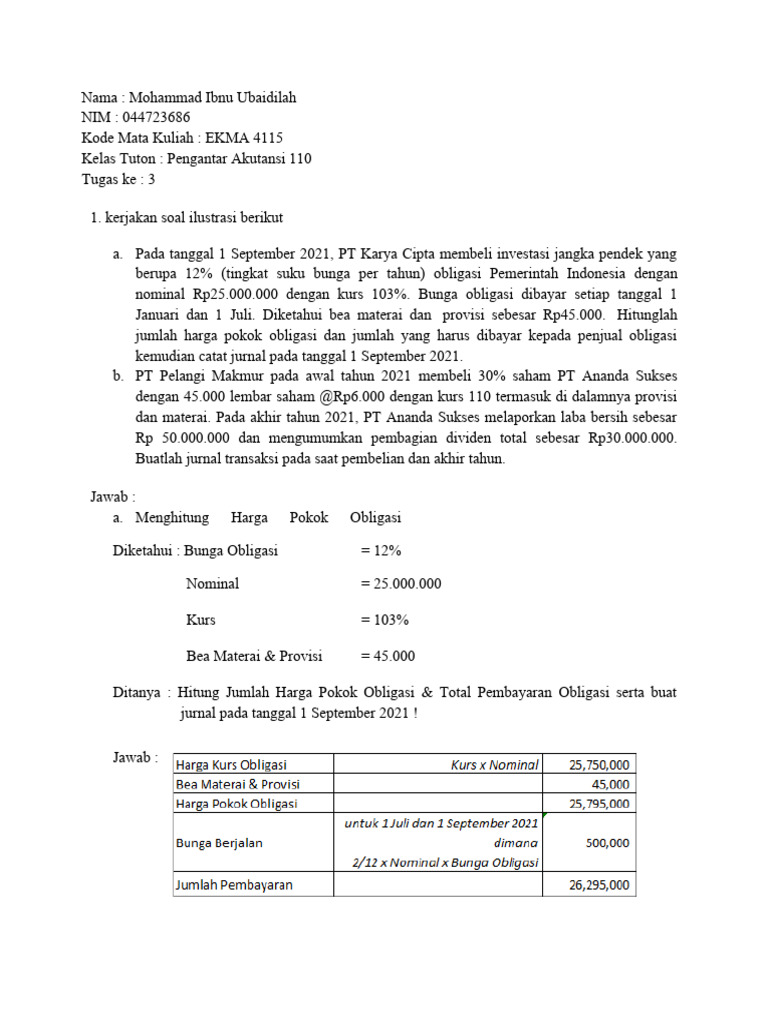 Nama : Mohammad Ibnu Ubaidilah
NIM : 044723686
Kode Mata Kuliah : EKMA 4115
Kelas Tuton : Pengantar Akutansi 110
Tugas ke : 3

1. kerjakan soal ilustrasi berikut

a. Pada tanggal 1 September 2021, PT Karya Cipta membeli investasi jangka pendek yang berupa 12% (tingkat suku bunga per tahun) obligasi Pemerintah Indonesia dengan nominal Rp25.000.000 dengan kurs 103%. Bunga obligasi dibayar setiap tanggal 1 Januari dan 1 Juli. Diketahui bea materai dan provisi sebesar Rp45.000. Hitunglah jumlah harga pokok obligasi dan jumlah yang harus dibayar kepada penjual obligasi kemudian catat jurnal pada tanggal 1 September 2021.

b. PT Pelangi Makmur pada awal tahun 2021 membeli 30% saham PT Ananda Sukses dengan 45.000 lembar saham @Rp6.000 dengan kurs 110 termasuk di dalamnya provisi dan materai. Pada akhir tahun 2021, PT Ananda Sukses melaporkan laba bersih sebesar Rp 50.000.000 dan mengumumkan pembagian dividen total sebesar Rp30.000.000. Buatlah jurnal transaksi pada saat pembelian dan akhir tahun.

Jawab :
a. Menghitung Harga Pokok Obligasi

Diketahui : Bunga Obligasi = 12%

Nominal = 25.000.000

Kurs = 103%

Bea Materai & Provisi = 45.000

Ditanya : Hitung Jumlah Harga Pokok Obligasi & Total Pembayaran Obligasi serta buat jurnal pada tanggal 1 September 2021 !

Jawab :

| Harga Kurs Obligasi | Kurs x Nominal | 25,750,000 |
|---|---|---|
| Bea Materai & Provisi | | 45,000 |
| Harga Pokok Obligasi | | 25,795,000 |
| Bunga Berjalan | untuk 1 Juli dan 1 September 2021 dimana 2/12 x Nominal x Bunga Obligasi | 500,000 |
| Jumlah Pembayaran | | 26,295,000 |